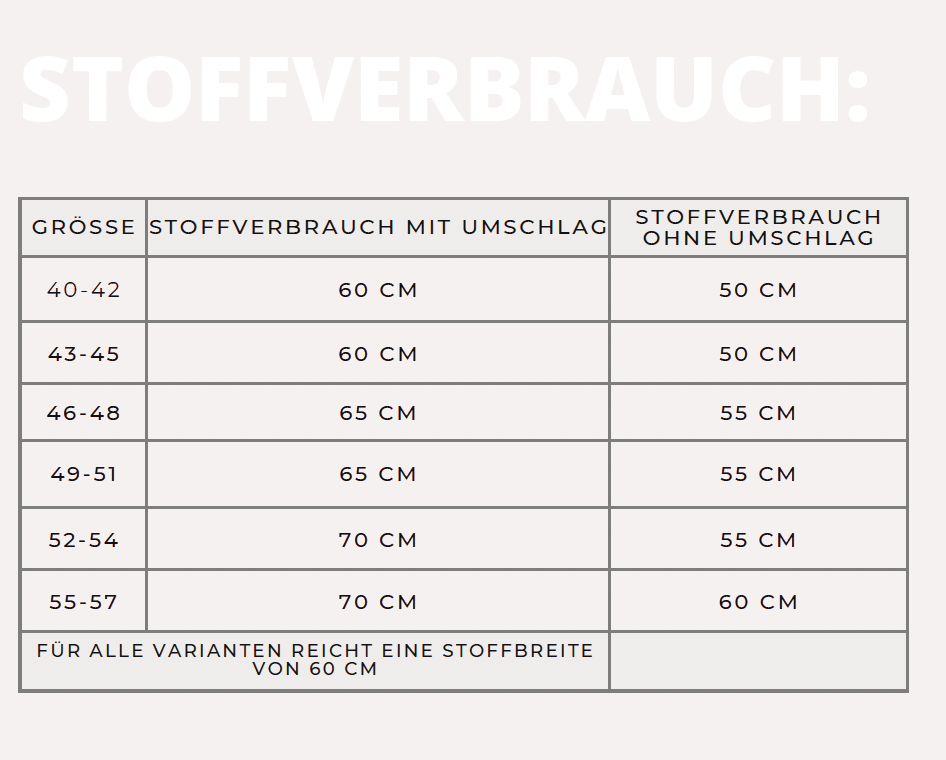 STOFFVERBRAUCH:

| GRÖSSE | STOFFVERBRAUCH MIT UMSCHLAG | STOFFVERBRAUCH OHNE UMSCHLAG |
|---|---|---|
| 40-42 | 60 CM | 50 CM |
| 43-45 | 60 CM | 50 CM |
| 46-48 | 65 CM | 55 CM |
| 49-51 | 65 CM | 55 CM |
| 52-54 | 70 CM | 55 CM |
| 55-57 | 70 CM | 60 CM |
| FÜR ALLE VARIANTEN REICHT EINE STOFFBREITE VON 60 CM | | |